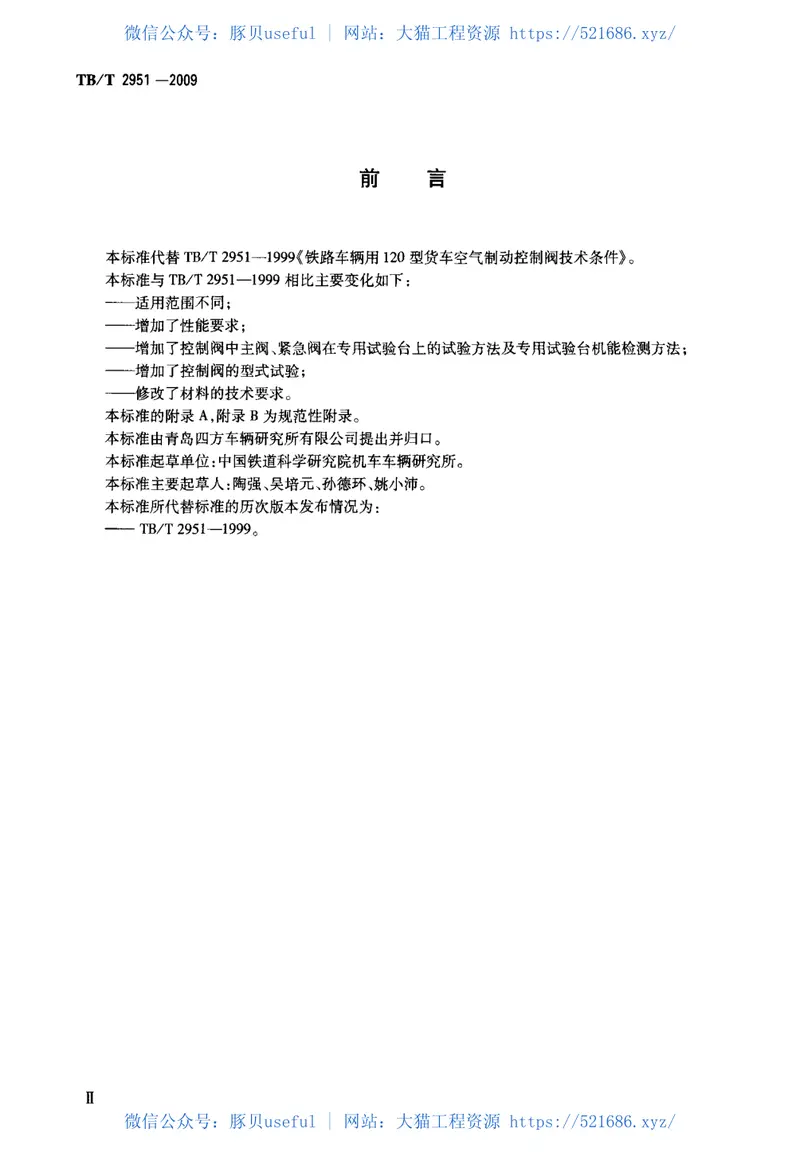 微信公众号：豚贝useful | 网站：大猫工程资源 https://521686.xyz/

TB/T 2951—2009

前　言

本标准代替 TB/T 2951—1999《铁路车辆用 120 型货车空气制动控制阀技术条件》。

本标准与 TB/T 2951—1999 相比主要变化如下：

——适用范围不同；

——增加了性能要求；

——增加了控制阀中主阀、紧急阀在专用试验台上的试验方法及专用试验台机能检测方法；

——增加了控制阀的型式试验；

——修改了材料的技术要求。

本标准的附录 A、附录 B 为规范性附录。

本标准由青岛四方车辆研究所有限公司提出并归口。

本标准起草单位：中国铁道科学研究院机车车辆研究所。

本标准主要起草人：陶强、吴培元、孙德环、姚小沛。

本标准所代替标准的历次版本发布情况为：

—— TB/T 2951—1999。

Ⅱ

微信公众号：豚贝useful | 网站：大猫工程资源 https://521686.xyz/